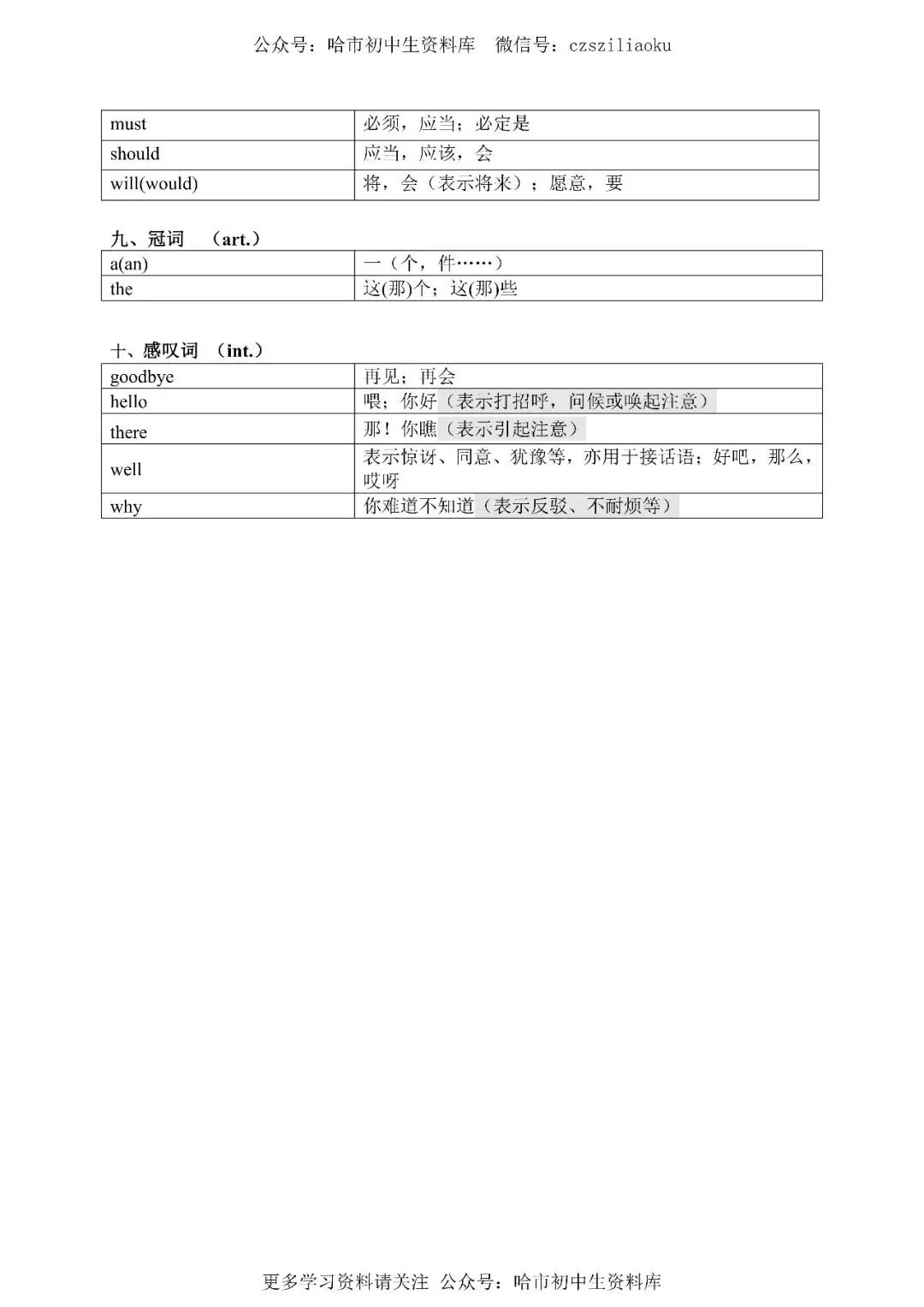 公众号：哈市初中生资料库　微信号：czsziliaoku

| must | 必须，应当；必定是 |
|---|---|
| should | 应当，应该，会 |
| will(would) | 将，会（表示将来）；愿意，要 |

九、冠词　（art.）

| a(an) | 一（个，件……） |
|---|---|
| the | 这(那)个；这(那)些 |

十、感叹词　（int.）

| goodbye | 再见；再会 |
|---|---|
| hello | 喂；你好（表示打招呼，问候或唤起注意） |
| there | 那！你瞧（表示引起注意） |
| well | 表示惊讶、同意、犹豫等，亦用于接话语；好吧，那么，哎呀 |
| why | 你难道不知道（表示反驳、不耐烦等） |

更多学习资料请关注 公众号：哈市初中生资料库